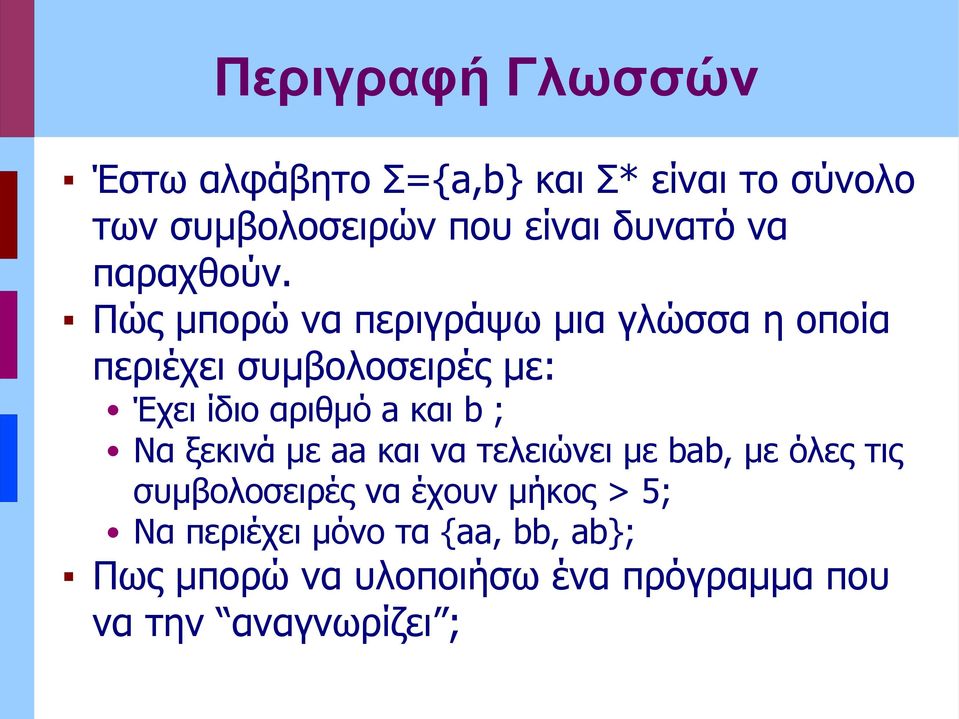 Περιγραφή Γλωσσών

▪ Έστω αλφάβητο Σ={a,b} και Σ* είναι το σύνολο των συμβολοσειρών που είναι δυνατό να παραχθούν.
▪ Πώς μπορώ να περιγράψω μια γλώσσα η οποία περιέχει συμβολοσειρές με:
• Έχει ίδιο αριθμό a και b ;
• Να ξεκινά με aa και να τελειώνει με bab, με όλες τις συμβολοσειρές να έχουν μήκος > 5;
• Να περιέχει μόνο τα {aa, bb, ab};
▪ Πως μπορώ να υλοποιήσω ένα πρόγραμμα που να την “αναγνωρίζει”;